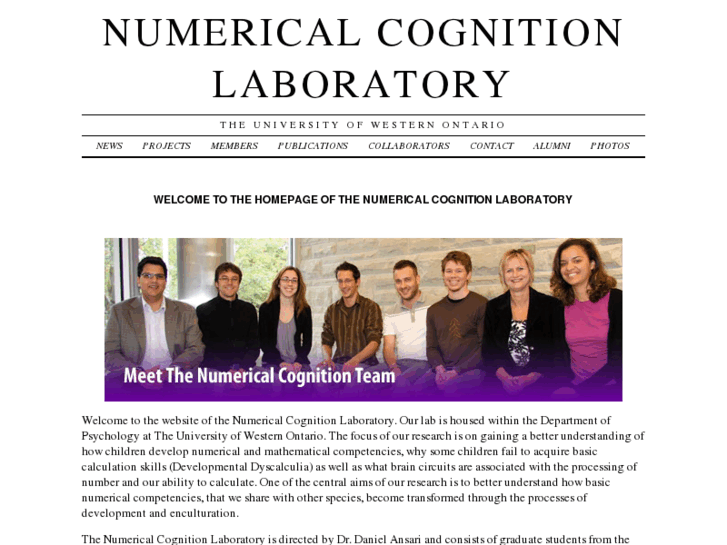 NUMERICAL COGNITION LABORATORY

THE UNIVERSITY OF WESTERN ONTARIO

NEWS PROJECTS MEMBERS PUBLICATIONS COLLABORATORS CONTACT ALUMNI PHOTOS

WELCOME TO THE HOMEPAGE OF THE NUMERICAL COGNITION LABORATORY

Meet The Numerical Cognition Team

Welcome to the website of the Numerical Cognition Laboratory. Our lab is housed within the Department of Psychology at The University of Western Ontario. The focus of our research is on gaining a better understanding of how children develop numerical and mathematical competencies, why some children fail to acquire basic calculation skills (Developmental Dyscalculia) as well as what brain circuits are associated with the processing of number and our ability to calculate. One of the central aims of our research is to better understand how basic numerical competencies, that we share with other species, become transformed through the processes of development and enculturation.

The Numerical Cognition Laboratory is directed by Dr. Daniel Ansari and consists of graduate students from the